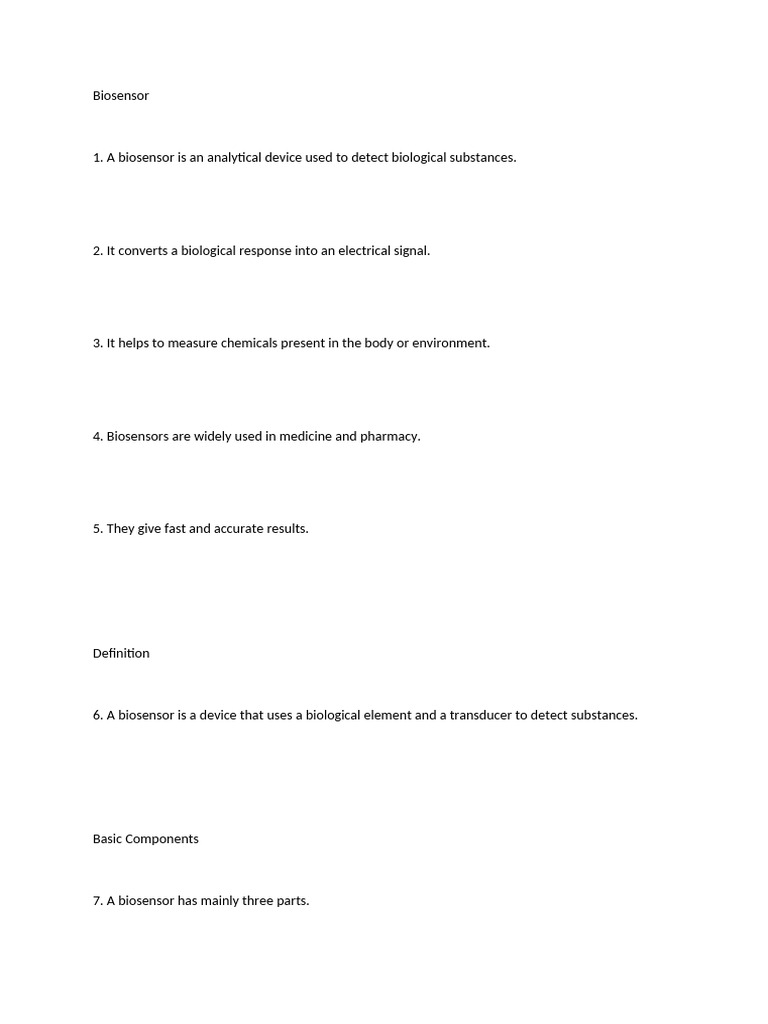 Biosensor

1. A biosensor is an analytical device used to detect biological substances.

2. It converts a biological response into an electrical signal.

3. It helps to measure chemicals present in the body or environment.

4. Biosensors are widely used in medicine and pharmacy.

5. They give fast and accurate results.

Definition

6. A biosensor is a device that uses a biological element and a transducer to detect substances.

Basic Components

7. A biosensor has mainly three parts.